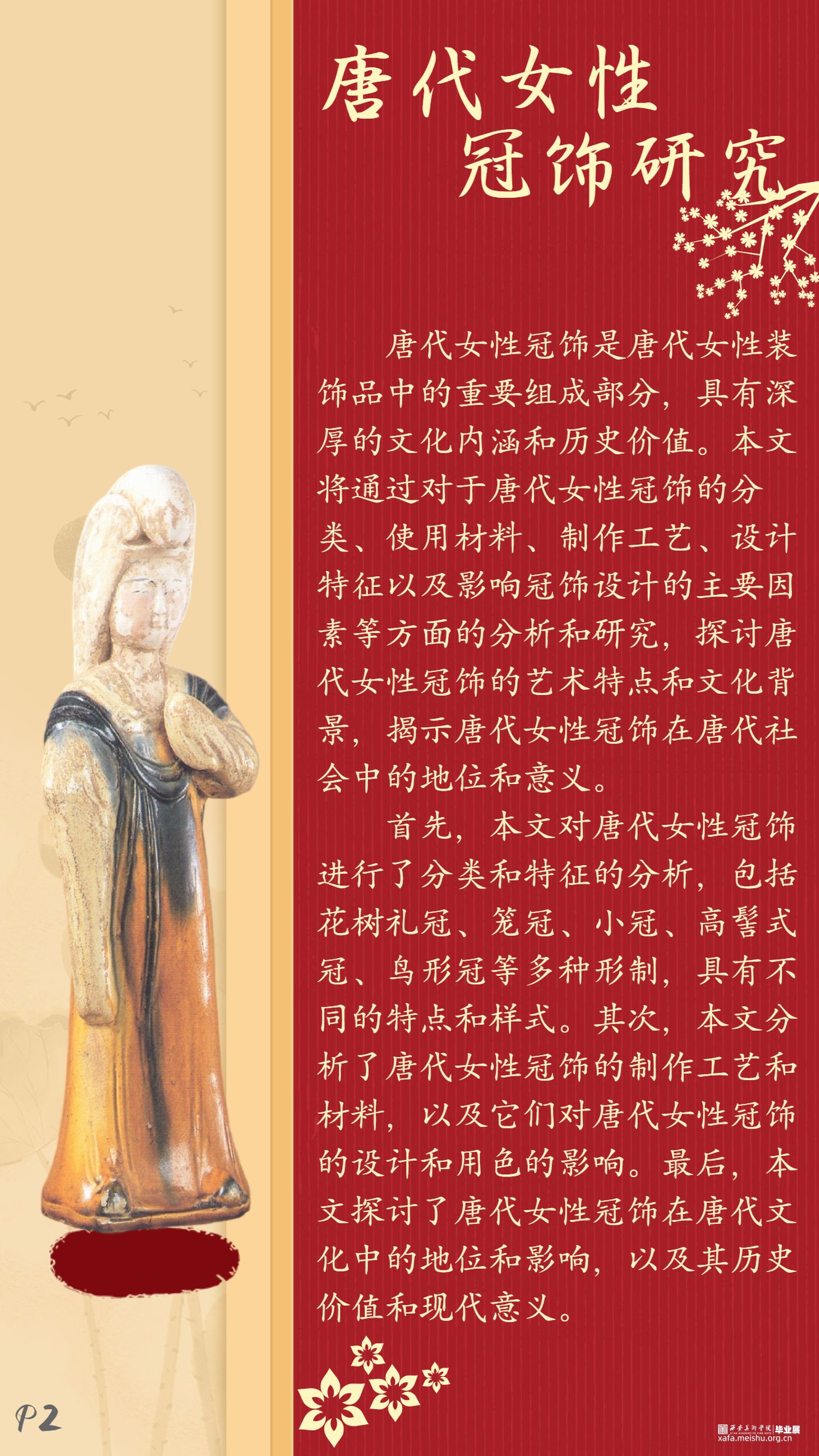 唐代女性
冠饰研究

唐代女性冠饰是唐代女性装饰品中的重要组成部分，具有深厚的文化内涵和历史价值。本文将通过对于唐代女性冠饰的分类、使用材料、制作工艺、设计特征以及影响冠饰设计的主要因素等方面的分析和研究，探讨唐代女性冠饰的艺术特点和文化背景，揭示唐代女性冠饰在唐代社会中的地位和意义。

首先，本文对唐代女性冠饰进行了分类和特征的分析，包括花树礼冠、笼冠、小冠、高髻式冠、鸟形冠等多种形制，具有不同的特点和样式。其次，本文分析了唐代女性冠饰的制作工艺和材料，以及它们对唐代女性冠饰的设计和用色的影响。最后，本文探讨了唐代女性冠饰在唐代文化中的地位和影响，以及其历史价值和现代意义。

P2

西安美术学院 毕业展
xafa.meishu.org.cn